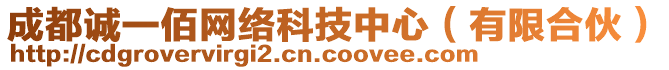 成都诚一佰网络科技中心（有限合伙）
http://cdgrovervirgi2.cn.coovee.com